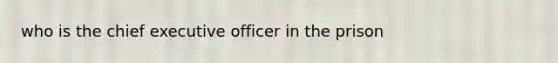 who is the chief executive officer in the prison